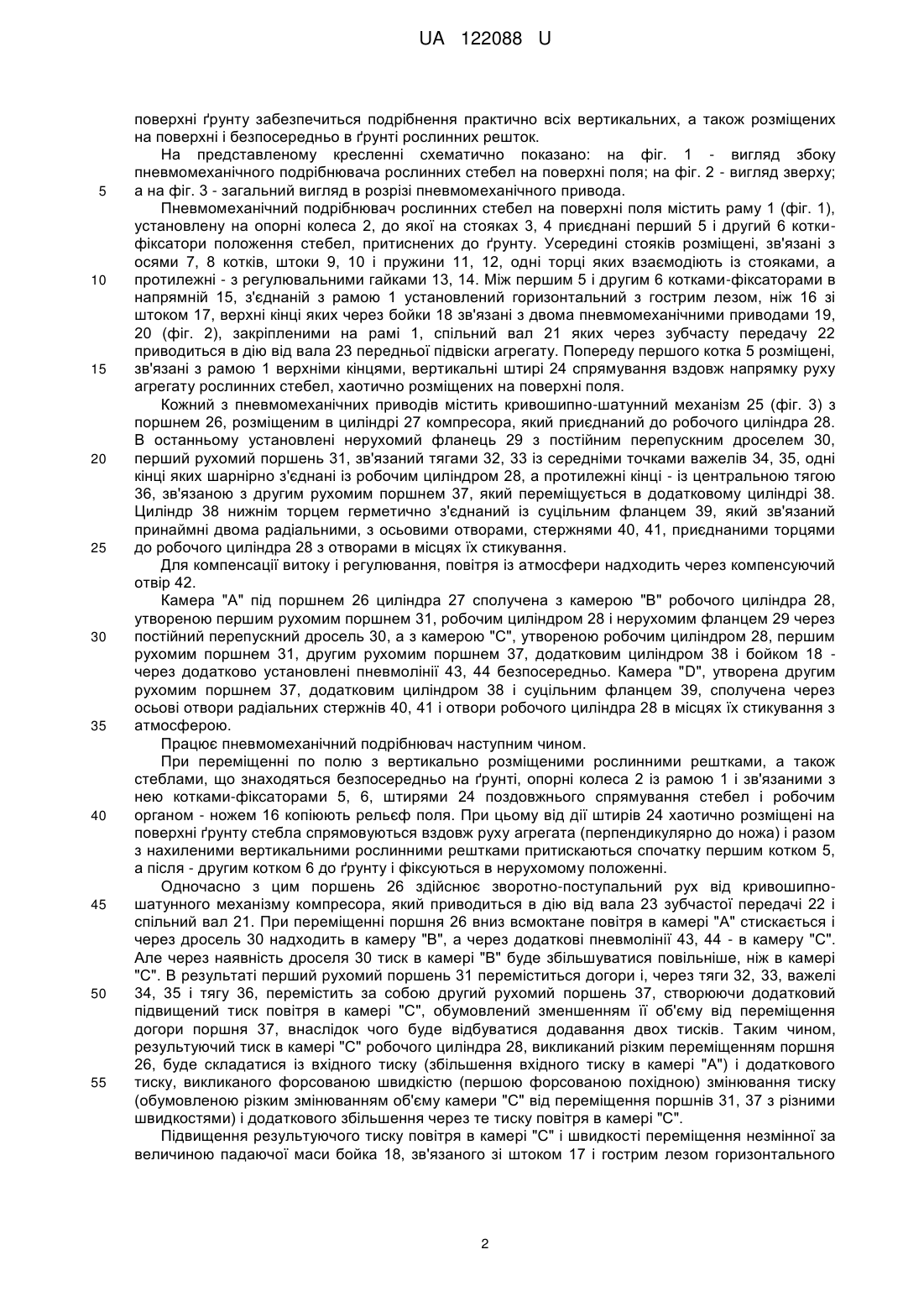 UA 122088 U

поверхні ґрунту забезпечиться подрібнення практично всіх вертикальних, а також розміщених на поверхні і безпосередньо в ґрунті рослинних решток.

На представленому кресленні схематично показано: на фіг. 1 - вигляд збоку пневмомеханічного подрібнювача рослинних стебел на поверхні поля; на фіг. 2 - вигляд зверху; а на фіг. 3 - загальний вигляд в розрізі пневмомеханічного привода.

Пневмомеханічний подрібнювач рослинних стебел на поверхні поля містить раму 1 (фіг. 1), установлену на опорні колеса 2, до якої на стояках 3, 4 приєднані перший 5 і другий 6 котки-фіксатори положення стебел, притиснених до ґрунту. Усередині стояків розміщені, зв'язані з осями 7, 8 котків, штоки 9, 10 і пружини 11, 12, одні торці яких взаємодіють із стояками, а протилежні - з регулювальними гайками 13, 14. Між першим 5 і другим 6 котками-фіксаторами в напрямній 15, з'єднаній з рамою 1 установлений горизонтальний з гострим лезом, ніж 16 зі штоком 17, верхні кінці яких через бойки 18 зв'язані з двома пневмомеханічними приводами 19, 20 (фіг. 2), закріпленими на рамі 1, спільний вал 21 яких через зубчасту передачу 22 приводиться в дію від вала 23 передньої підвіски агрегату. Попереду першого котка 5 розміщені, зв'язані з рамою 1 верхніми кінцями, вертикальні штирі 24 спрямування вздовж напрямку руху агрегату рослинних стебел, хаотично розміщених на поверхні поля.

Кожний з пневмомеханічних приводів містить кривошипно-шатунний механізм 25 (фіг. 3) з поршнем 26, розміщеним в циліндрі 27 компресора, який приєднаний до робочого циліндра 28. В останньому установлені нерухомий фланець 29 з постійним перепускним дроселем 30, перший рухомий поршень 31, зв'язаний тягами 32, 33 із середніми точками важелів 34, 35, одні кінці яких шарнірно з'єднані із робочим циліндром 28, а протилежні кінці - із центральною тягою 36, зв'язаною з другим рухомим поршнем 37, який переміщується в додатковому циліндрі 38. Циліндр 38 нижнім торцем герметично з'єднаний із суцільним фланцем 39, який зв'язаний принаймні двома радіальними, з осьовими отворами, стержнями 40, 41, приєднаними торцями до робочого циліндра 28 з отворами в місцях їх стикування.

Для компенсації витоку і регулювання, повітря із атмосфери надходить через компенсуючий отвір 42.

Камера "А" під поршнем 26 циліндра 27 сполучена з камерою "В" робочого циліндра 28, утвореною першим рухомим поршнем 31, робочим циліндром 28 і нерухомим фланцем 29 через постійний перепускний дросель 30, а з камерою "С", утвореною робочим циліндром 28, першим рухомим поршнем 31, другим рухомим поршнем 37, додатковим циліндром 38 і бойком 18 - через додатково установлені пневмолінії 43, 44 безпосередньо. Камера "D", утворена другим рухомим поршнем 37, додатковим циліндром 38 і суцільним фланцем 39, сполучена через осьові отвори радіальних стержнів 40, 41 і отвори робочого циліндра 28 в місцях їх стикування з атмосферою.

Працює пневмомеханічний подрібнювач наступним чином.

При переміщенні по полю з вертикально розміщеними рослинними рештками, а також стеблами, що знаходяться безпосередньо на ґрунті, опорні колеса 2 із рамою 1 і зв'язаними з нею котками-фіксаторами 5, 6, штирями 24 поздовжнього спрямування стебел і робочим органом - ножем 16 копіюють рельєф поля. При цьому від дії штирів 24 хаотично розміщені на поверхні ґрунту стебла спрямовуються вздовж руху агрегата (перпендикулярно до ножа) і разом з нахиленими вертикальними рослинними рештками притискаються спочатку першим котком 5, а після - другим котком 6 до ґрунту і фіксуються в нерухомому положенні.

Одночасно з цим поршень 26 здійснює зворотно-поступальний рух від кривошипно-шатунного механізму компресора, який приводиться в дію від вала 23 зубчастої передачі 22 і спільний вал 21. При переміщенні поршня 26 вниз всмоктане повітря в камері "А" стискається і через дросель 30 надходить в камеру "В", а через додаткові пневмолінії 43, 44 - в камеру "С". Але через наявність дроселя 30 тиск в камері "В" буде збільшуватися повільніше, ніж в камері "С". В результаті перший рухомий поршень 31 переміститься догори і, через тяги 32, 33, важелі 34, 35 і тягу 36, перемістить за собою другий рухомий поршень 37, створюючи додатковий підвищений тиск повітря в камері "С", обумовлений зменшенням її об'єму від переміщення догори поршня 37, внаслідок чого буде відбуватися додавання двох тисків. Таким чином, результуючий тиск в камері "С" робочого циліндра 28, викликаний різким переміщенням поршня 26, буде складатися із вхідного тиску (збільшення вхідного тиску в камері "А") і додаткового тиску, викликаного форсованою швидкістю (першою форсованою похідною) змінювання тиску (обумовленою різким змінюванням об'єму камери "С" від переміщення поршнів 31, 37 з різними швидкостями) і додаткового збільшення через те тиску повітря в камері "С".

Підвищення результуючого тиску повітря в камері "С" і швидкості переміщення незмінної за величиною падаючої маси бойка 18, зв'язаного зі штоком 17 і гострим лезом горизонтального

5
10
15
20
25
30
35
40
45
50
55

2